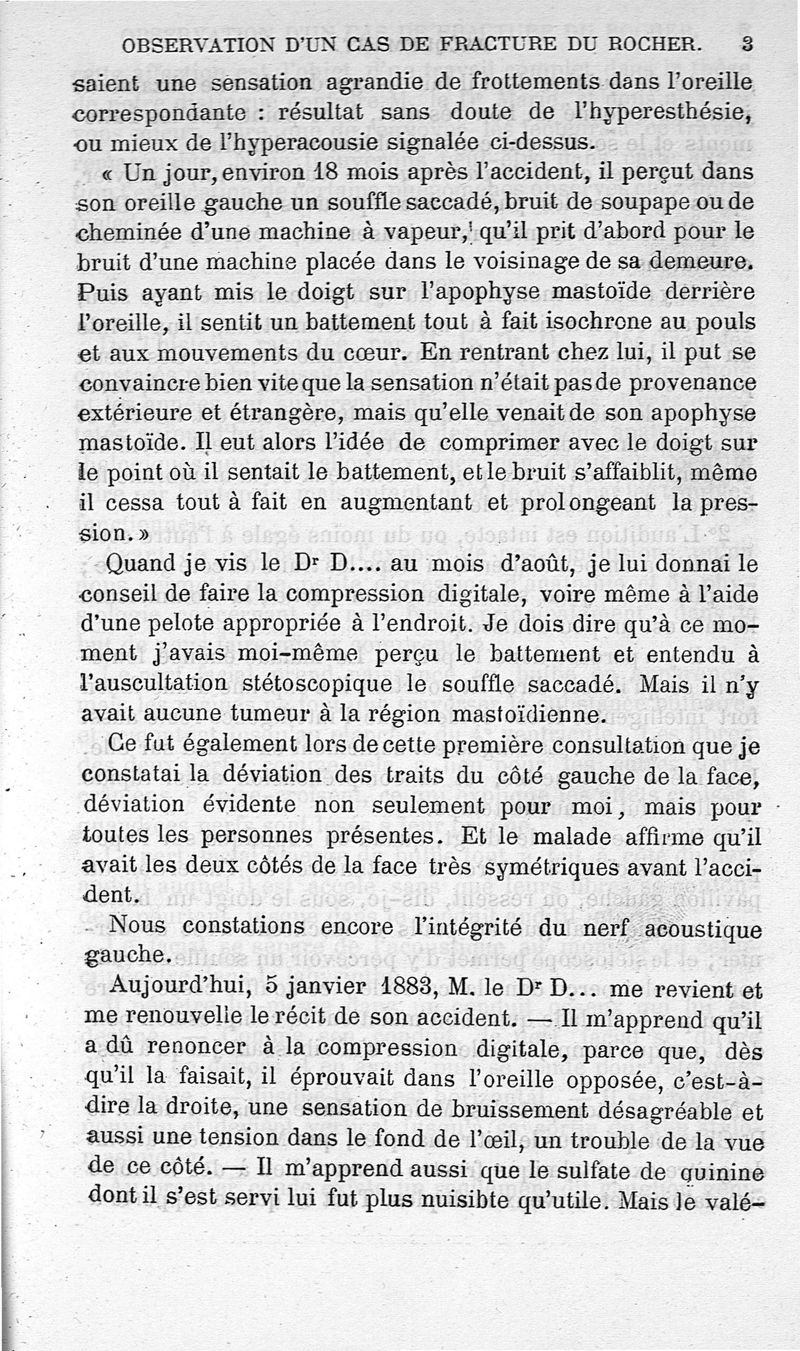 OBSERVATION D'UN CAS DE FRACTURE DU ROCHER. 3

saient une sensation agrandie de frottements dans l'oreille correspondante : résultat sans doute de l'hyperesthésie, ou mieux de l'hyperacousie signalée ci-dessus.

« Un jour, environ 18 mois après l'accident, il perçut dans son oreille gauche un souffle saccadé, bruit de soupape ou de cheminée d'une machine à vapeur, qu'il prit d'abord pour le bruit d'une machine placée dans le voisinage de sa demeure. Puis ayant mis le doigt sur l'apophyse mastoïde derrière l'oreille, il sentit un battement tout à fait isochrone au pouls et aux mouvements du cœur. En rentrant chez lui, il put se convaincre bien vite que la sensation n'était pas de provenance extérieure et étrangère, mais qu'elle venait de son apophyse mastoïde. Il eut alors l'idée de comprimer avec le doigt sur le point où il sentait le battement, et le bruit s'affaiblit, même il cessa tout à fait en augmentant et prolongeant la pression. »

Quand je vis le Dr D.... au mois d'août, je lui donnai le conseil de faire la compression digitale, voire même à l'aide d'une pelote appropriée à l'endroit. Je dois dire qu'à ce moment j'avais moi-même perçu le battement et entendu à l'auscultation stétoscopique le souffle saccadé. Mais il n'y avait aucune tumeur à la région mastoïdienne.

Ce fut également lors de cette première consultation que je constatai la déviation des traits du côté gauche de la face, déviation évidente non seulement pour moi, mais pour toutes les personnes présentes. Et le malade affirme qu'il avait les deux côtés de la face très symétriques avant l'accident.

Nous constations encore l'intégrité du nerf acoustique gauche.

Aujourd'hui, 5 janvier 1883, M. le Dr D... me revient et me renouvelle le récit de son accident. — Il m'apprend qu'il a dû renoncer à la compression digitale, parce que, dès qu'il la faisait, il éprouvait dans l'oreille opposée, c'est-à-dire la droite, une sensation de bruissement désagréable et aussi une tension dans le fond de l'œil, un trouble de la vue de ce côté. — Il m'apprend aussi que le sulfate de quinine dont il s'est servi lui fut plus nuisibte qu'utile. Mais le valé-